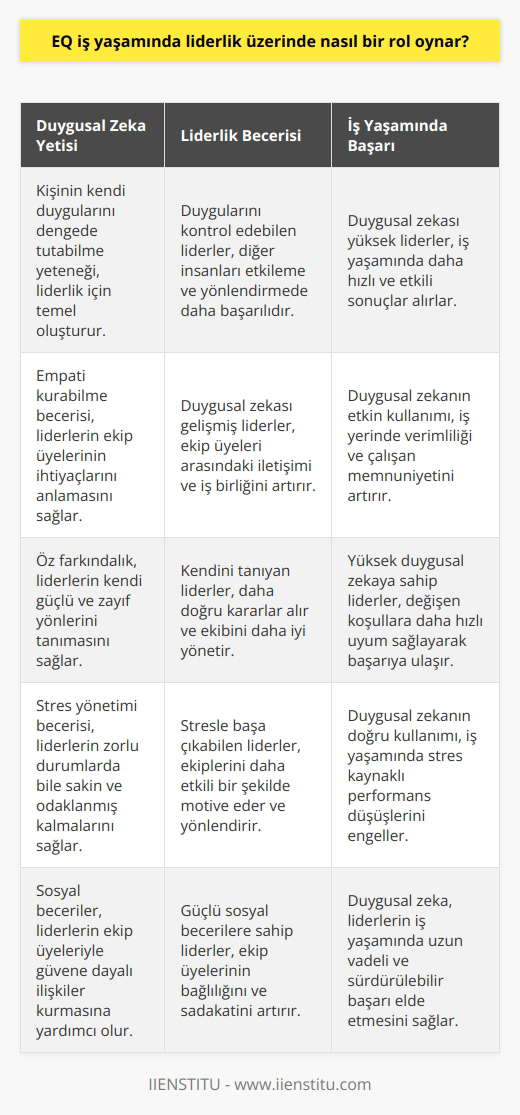 EQ iş yaşamında liderlik üzerinde nasıl bir rol oynar?

| Duygusal Zeka Yetisi | Liderlik Becerisi | İş Yaşamında Başarı |
|---|---|---|
| Kişinin kendi duygularını dengede tutabilme yeteneği, liderlik için temel oluşturur. | Duygularını kontrol edebilen liderler, diğer insanları etkileme ve yönlendirmede daha başarılıdır. | Duygusal zekası yüksek liderler, iş yaşamında daha hızlı ve etkili sonuçlar alırlar. |
| Empati kurabilme becerisi, liderlerin ekip üyelerinin ihtiyaçlarını anlamasını sağlar. | Duygusal zekası gelişmiş liderler, ekip üyeleri arasındaki iletişimi ve iş birliğini artırır. | Duygusal zekanın etkin kullanımı, iş yerinde verimliliği ve çalışan memnuniyetini artırır. |
| Öz farkındalık, liderlerin kendi güçlü ve zayıf yönlerini tanımasını sağlar. | Kendini tanıyan liderler, daha doğru kararlar alır ve ekibini daha iyi yönetir. | Yüksek duygusal zekaya sahip liderler, değişen koşullara daha hızlı uyum sağlayarak başarıya ulaşır. |
| Stres yönetimi becerisi, liderlerin zorlu durumlarda bile sakin ve odaklanmış kalmalarını sağlar. | Stresle başa çıkabilen liderler, ekiplerini daha etkili bir şekilde motive eder ve yönlendirir. | Duygusal zekanın doğru kullanımı, iş yaşamında stres kaynaklı performans düşüşlerini engeller. |
| Sosyal beceriler, liderlerin ekip üyeleriyle güvene dayalı ilişkiler kurmasına yardımcı olur. | Güçlü sosyal becerilere sahip liderler, ekip üyelerinin bağlılığını ve sadakatini artırır. | Duygusal zeka, liderlerin iş yaşamında uzun vadeli ve sürdürülebilir başarı elde etmesini sağlar. |

IIENSTITU - www.iienstitu.com